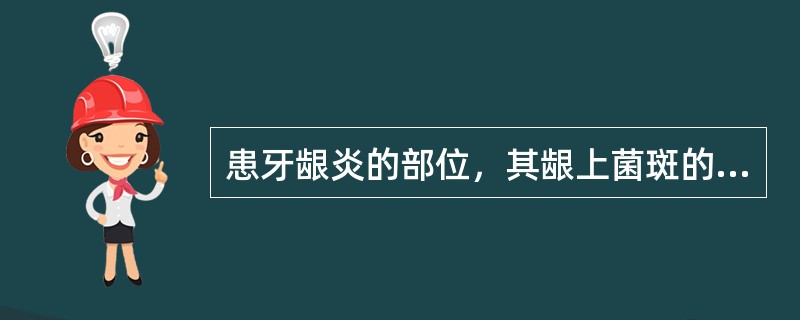 患牙龈炎的部位，其龈上菌斑的...